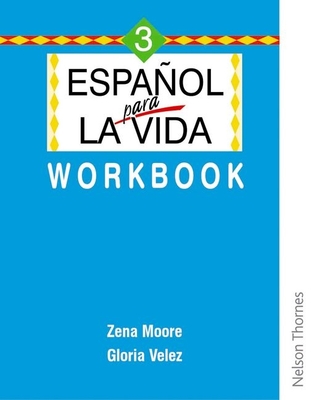 3

ESPAÑOL
para
LA VIDA

WORKBOOK

Zena Moore
Gloria Velez

Nelson Thornes